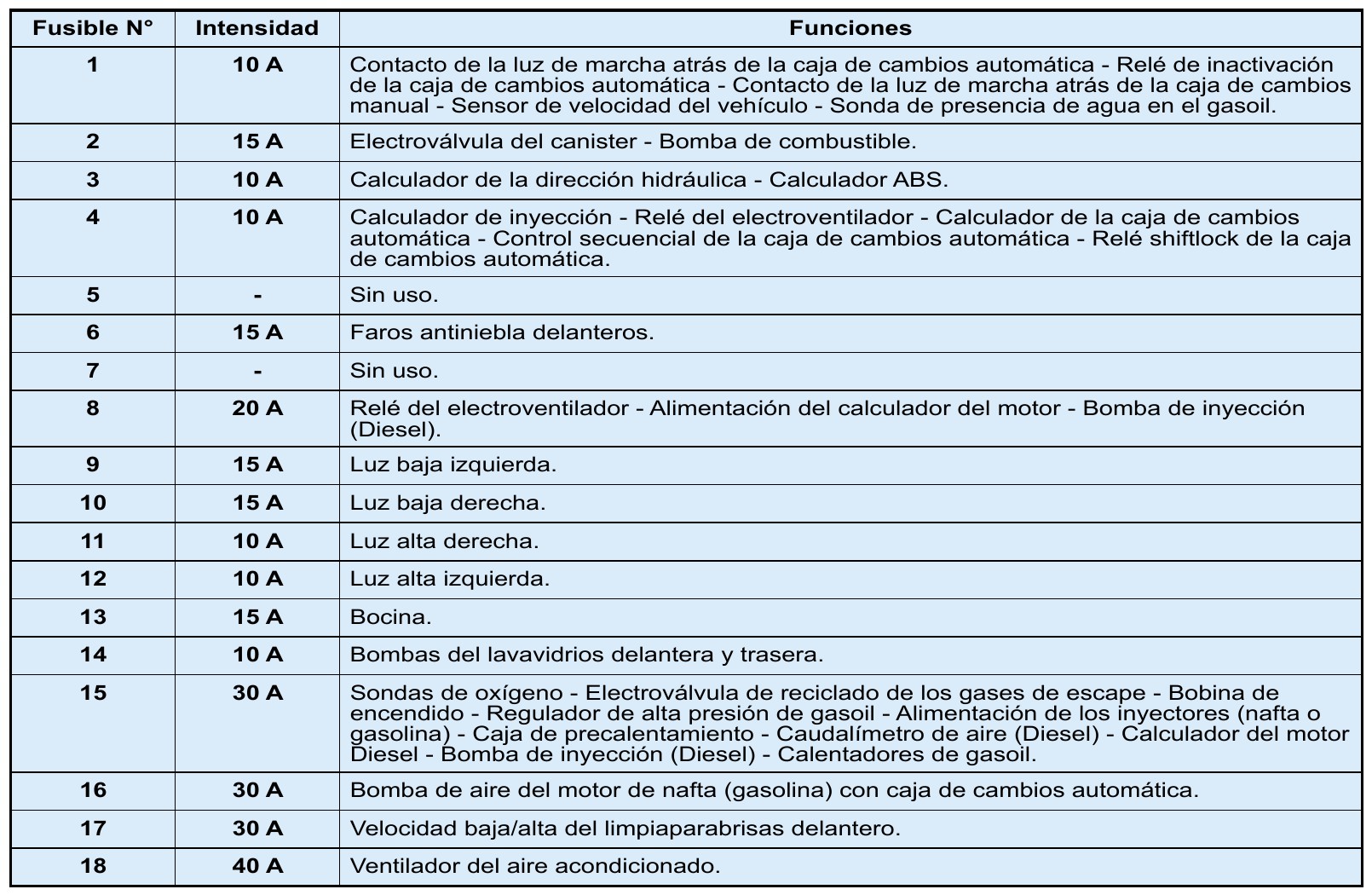 | Fusible N° | Intensidad | Funciones |
|---|---|---|
| 1 | 10 A | Contacto de la luz de marcha atrás de la caja de cambios automática - Relé de inactivación de la caja de cambios automática - Contacto de la luz de marcha atrás de la caja de cambios manual - Sensor de velocidad del vehículo - Sonda de presencia de agua en el gasoil. |
| 2 | 15 A | Electroválvula del canister - Bomba de combustible. |
| 3 | 10 A | Calculador de la dirección hidráulica - Calculador ABS. |
| 4 | 10 A | Calculador de inyección - Relé del electroventilador - Calculador de la caja de cambios automática - Control secuencial de la caja de cambios automática - Relé shiftlock de la caja de cambios automática. |
| 5 | - | Sin uso. |
| 6 | 15 A | Faros antiniebla delanteros. |
| 7 | - | Sin uso. |
| 8 | 20 A | Relé del electroventilador - Alimentación del calculador del motor - Bomba de inyección (Diesel). |
| 9 | 15 A | Luz baja izquierda. |
| 10 | 15 A | Luz baja derecha. |
| 11 | 10 A | Luz alta derecha. |
| 12 | 10 A | Luz alta izquierda. |
| 13 | 15 A | Bocina. |
| 14 | 10 A | Bombas del lavavidrios delantera y trasera. |
| 15 | 30 A | Sondas de oxígeno - Electroválvula de reciclado de los gases de escape - Bobina de encendido - Regulador de alta presión de gasoil - Alimentación de los inyectores (nafta o gasolina) - Caja de precalentamiento - Caudalímetro de aire (Diesel) - Calculador del motor Diesel - Bomba de inyección (Diesel) - Calentadores de gasoil. |
| 16 | 30 A | Bomba de aire del motor de nafta (gasolina) con caja de cambios automática. |
| 17 | 30 A | Velocidad baja/alta del limpiaparabrisas delantero. |
| 18 | 40 A | Ventilador del aire acondicionado. |